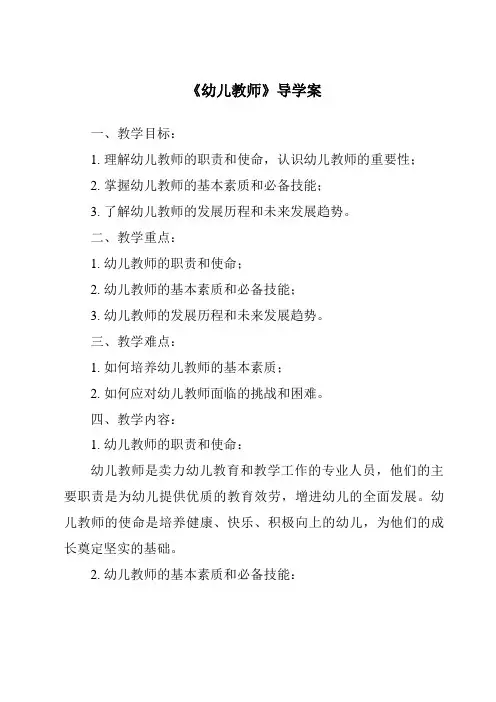 《幼儿教师》导学案

一、教学目标：

1. 理解幼儿教师的职责和使命，认识幼儿教师的重要性；

2. 掌握幼儿教师的基本素质和必备技能；

3. 了解幼儿教师的发展历程和未来发展趋势。

二、教学重点：

1. 幼儿教师的职责和使命；

2. 幼儿教师的基本素质和必备技能；

3. 幼儿教师的发展历程和未来发展趋势。

三、教学难点：

1. 如何培养幼儿教师的基本素质；

2. 如何应对幼儿教师面临的挑战和困难。

四、教学内容：

1. 幼儿教师的职责和使命：

幼儿教师是卖力幼儿教育和教学工作的专业人员，他们的主要职责是为幼儿提供优质的教育效劳，增进幼儿的全面发展。幼儿教师的使命是培养健康、快乐、积极向上的幼儿，为他们的成长奠定坚实的基础。

2. 幼儿教师的基本素质和必备技能：